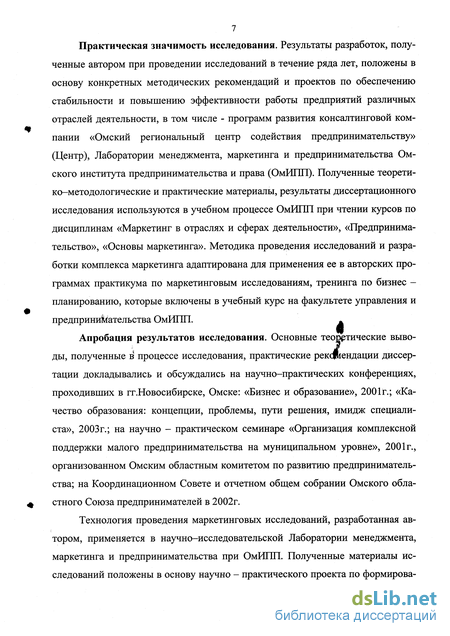 7

Практическая значимость исследования. Результаты разработок, полученные автором при проведении исследований в течение ряда лет, положены в основу конкретных методических рекомендаций и проектов по обеспечению стабильности и повышению эффективности работы предприятий различных отраслей деятельности, в том числе - программ развития консалтинговой компании «Омский региональный центр содействия предпринимательству» (Центр), Лаборатории менеджмента, маркетинга и предпринимательства Омского института предпринимательства и права (ОмИПП). Полученные теоретико–методологические и практические материалы, результаты диссертационного исследования используются в учебном процессе ОмИПП при чтении курсов по дисциплинам «Маркетинг в отраслях и сферах деятельности», «Предпринимательство», «Основы маркетинга». Методика проведения исследований и разработки комплекса маркетинга адаптирована для применения ее в авторских программах практикума по маркетинговым исследованиям, тренинга по бизнес – планированию, которые включены в учебный курс на факультете управления и предпринимательства ОмИПП.

Апробация результатов исследования. Основные теоретические выводы, полученные в процессе исследования, практические рекомендации диссертации докладывались и обсуждались на научно–практических конференциях, проходивших в гг.Новосибирске, Омске: «Бизнес и образование», 2001г.; «Качество образования: концепции, проблемы, пути решения, имидж специалиста», 2003г.; на научно – практическом семинаре «Организация комплексной поддержки малого предпринимательства на муниципальном уровне», 2001г., организованном Омским областным комитетом по развитию предпринимательства; на Координационном Совете и отчетном общем собрании Омского областного Союза предпринимателей в 2002г.

Технология проведения маркетинговых исследований, разработанная автором, применяется в научно–исследовательской Лаборатории менеджмента, маркетинга и предпринимательства при ОмИПП. Полученные материалы исследований положены в основу научно – практического проекта по формирова-

dsLib.net
библиотека диссертаций